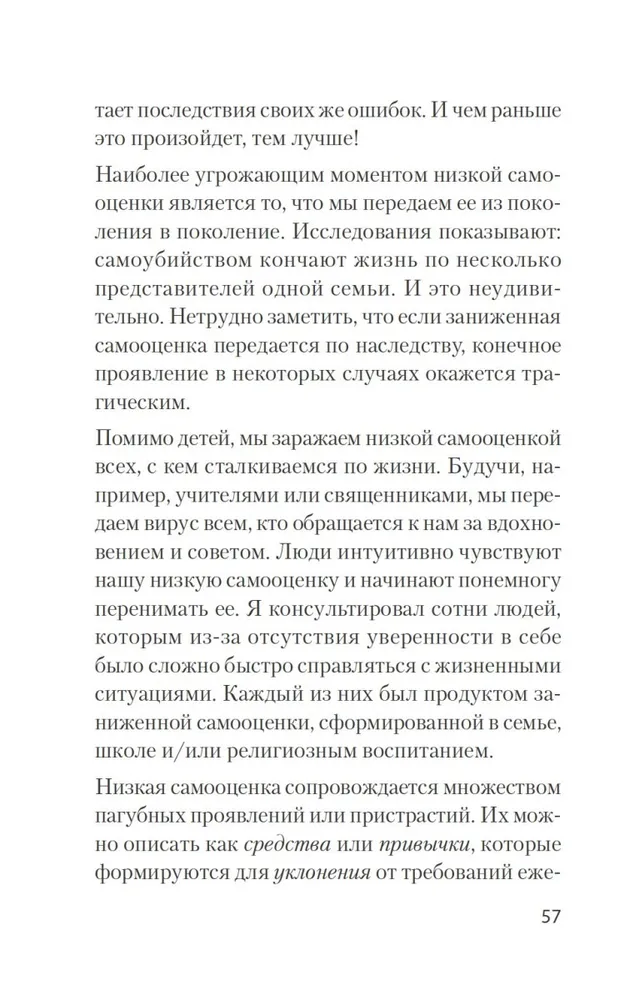 тает последствия своих же ошибок. И чем раньше это произойдет, тем лучше!

Наиболее угрожающим моментом низкой самооценки является то, что мы передаем ее из поколения в поколение. Исследования показывают: самоубийством кончают жизнь по несколько представителей одной семьи. И это неудивительно. Нетрудно заметить, что если заниженная самооценка передается по наследству, конечное проявление в некоторых случаях окажется трагическим.

Помимо детей, мы заражаем низкой самооценкой всех, с кем сталкиваемся по жизни. Будучи, например, учителями или священниками, мы передаем вирус всем, кто обращается к нам за вдохновением и советом. Люди интуитивно чувствуют нашу низкую самооценку и начинают понемногу перенимать ее. Я консультировал сотни людей, которым из-за отсутствия уверенности в себе было сложно быстро справляться с жизненными ситуациями. Каждый из них был продуктом заниженной самооценки, сформированной в семье, школе и/или религиозным воспитанием.

Низкая самооценка сопровождается множеством пагубных проявлений или пристрастий. Их можно описать как средства или привычки, которые формируются для уклонения от требований еже-

57